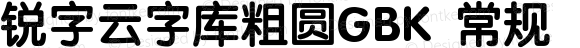 锐字云字库粗圆GBK 常规